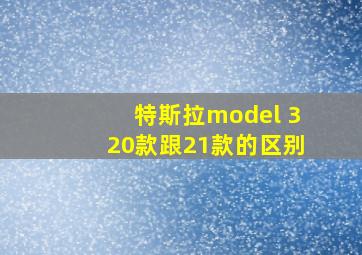 特斯拉model 3
20款跟21款的区别